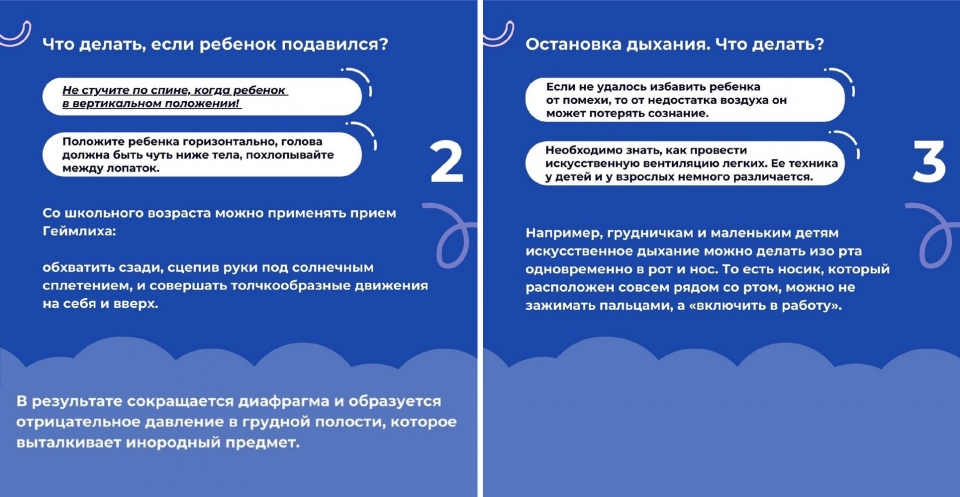 Что делать, если ребенок подавился?

Не стучите по спине, когда ребенок в вертикальном положении!

Положите ребенка горизонтально, голова должна быть чуть ниже тела, похлопывайте между лопаток.

2

Со школьного возраста можно применять прием Геймлиха:

обхватить сзади, сцепив руки под солнечным сплетением, и совершать толчкообразные движения на себя и вверх.

В результате сокращается диафрагма и образуется отрицательное давление в грудной полости, которое выталкивает инородный предмет.

Остановка дыхания. Что делать?

Если не удалось избавить ребенка от помехи, то от недостатка воздуха он может потерять сознание.

Необходимо знать, как провести искусственную вентиляцию легких. Ее техника у детей и у взрослых немного различается.

3

Например, грудничкам и маленьким детям искусственное дыхание можно делать изо рта одновременно в рот и нос. То есть носик, который расположен совсем рядом со ртом, можно не зажимать пальцами, а «включить в работу».